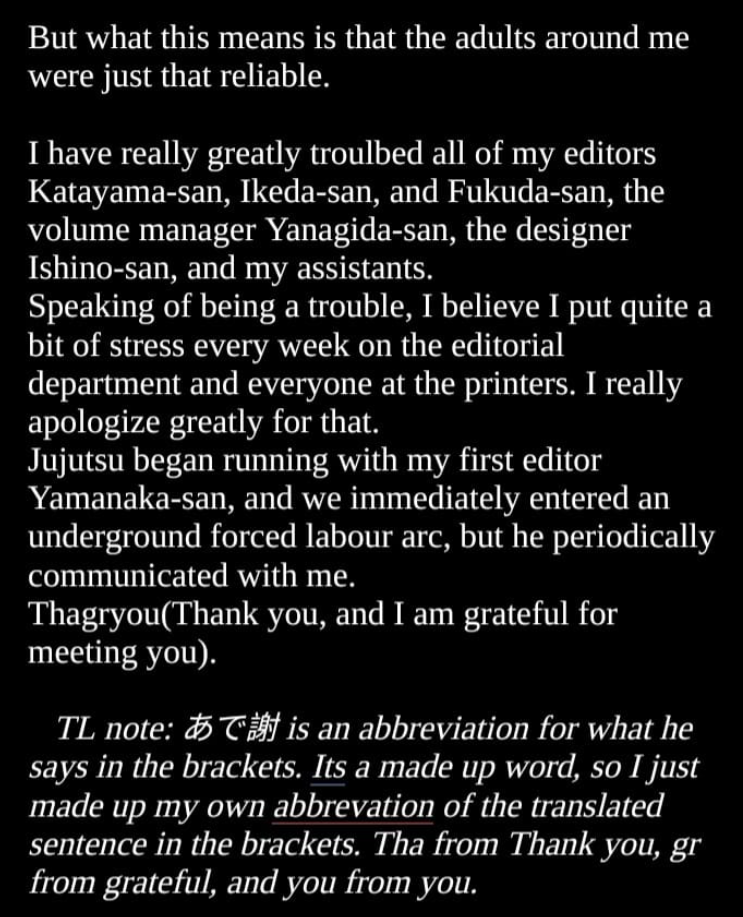 But what this means is that the adults around me were just that reliable.

I have really greatly troulbed all of my editors Katayama-san, Ikeda-san, and Fukuda-san, the volume manager Yanagida-san, the designer Ishino-san, and my assistants.
Speaking of being a trouble, I believe I put quite a bit of stress every week on the editorial department and everyone at the printers. I really apologize greatly for that.
Jujutsu began running with my first editor Yamanaka-san, and we immediately entered an underground forced labour arc, but he periodically communicated with me.
Thagryou(Thank you, and I am grateful for meeting you).

TL note: あで謝 is an abbreviation for what he says in the brackets. Its a made up word, so I just made up my own abbrevation of the translated sentence in the brackets. Tha from Thank you, gr from grateful, and you from you.